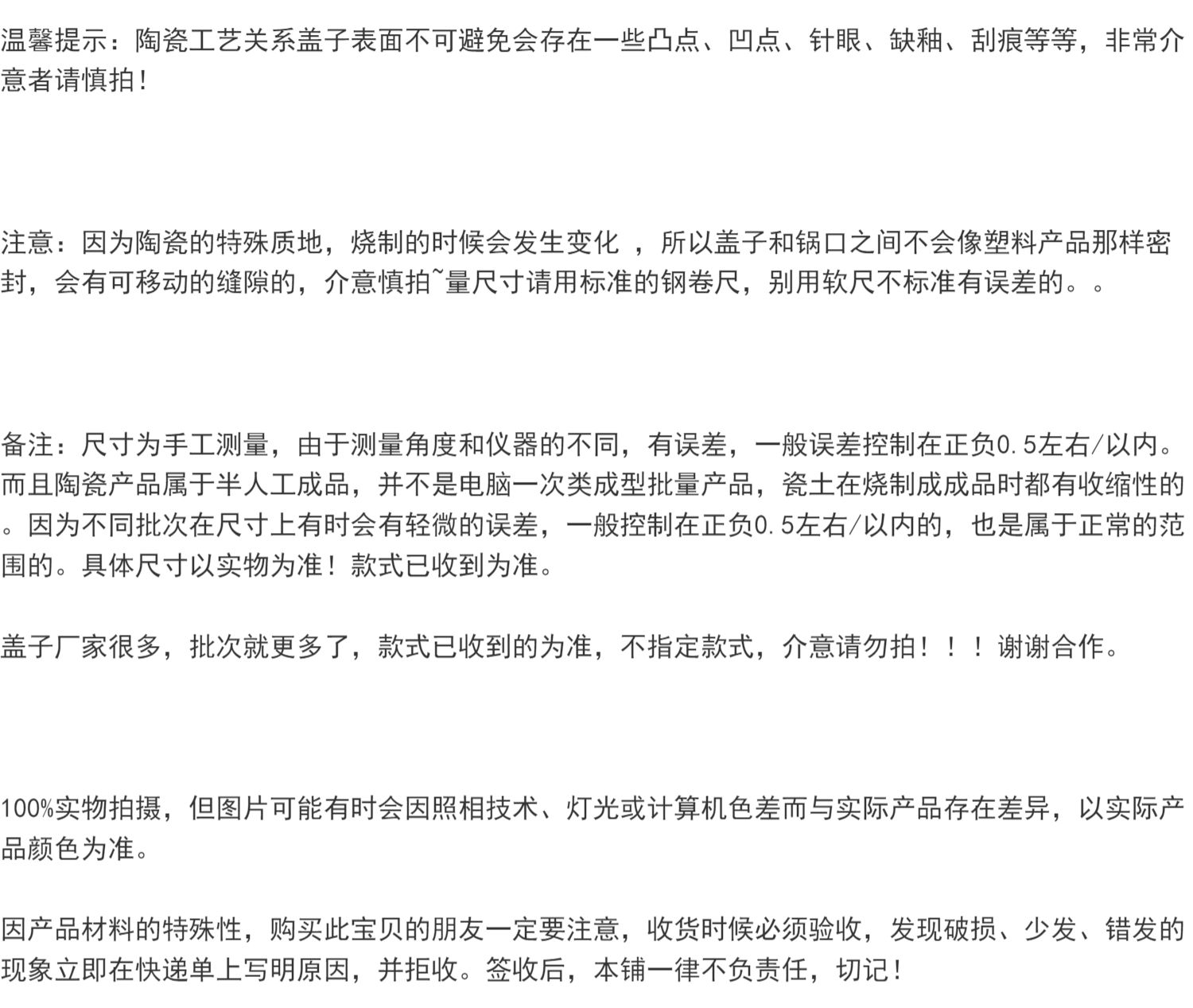 温馨提示：陶瓷工艺关系盖子表面不可避免会存在一些凸点、凹点、针眼、缺釉、刮痕等等，非常介意者请慎拍！

注意：因为陶瓷的特殊质地，烧制的时候会发生变化 ，所以盖子和锅口之间不会像塑料产品那样密封，会有可移动的缝隙的，介意慎拍~量尺寸请用标准的钢卷尺，别用软尺不标准有误差的。。

备注：尺寸为手工测量，由于测量角度和仪器的不同，有误差，一般误差控制在正负0.5左右/以内。而且陶瓷产品属于半人工成品，并不是电脑一次类成型批量产品，瓷土在烧制成成品时都有收缩性的。因为不同批次在尺寸上有时会有轻微的误差，一般控制在正负0.5左右/以内的，也是属于正常的范围的。具体尺寸以实物为准！款式已收到为准。

盖子厂家很多，批次就更多了，款式已收到的为准，不指定款式，介意请勿拍！！！谢谢合作。

100%实物拍摄，但图片可能有时会因照相技术、灯光或计算机色差而与实际产品存在差异，以实际产品颜色为准。

因产品材料的特殊性，购买此宝贝的朋友一定要注意，收货时候必须验收，发现破损、少发、错发的现象立即在快递单上写明原因，并拒收。签收后，本铺一律不负责任，切记！